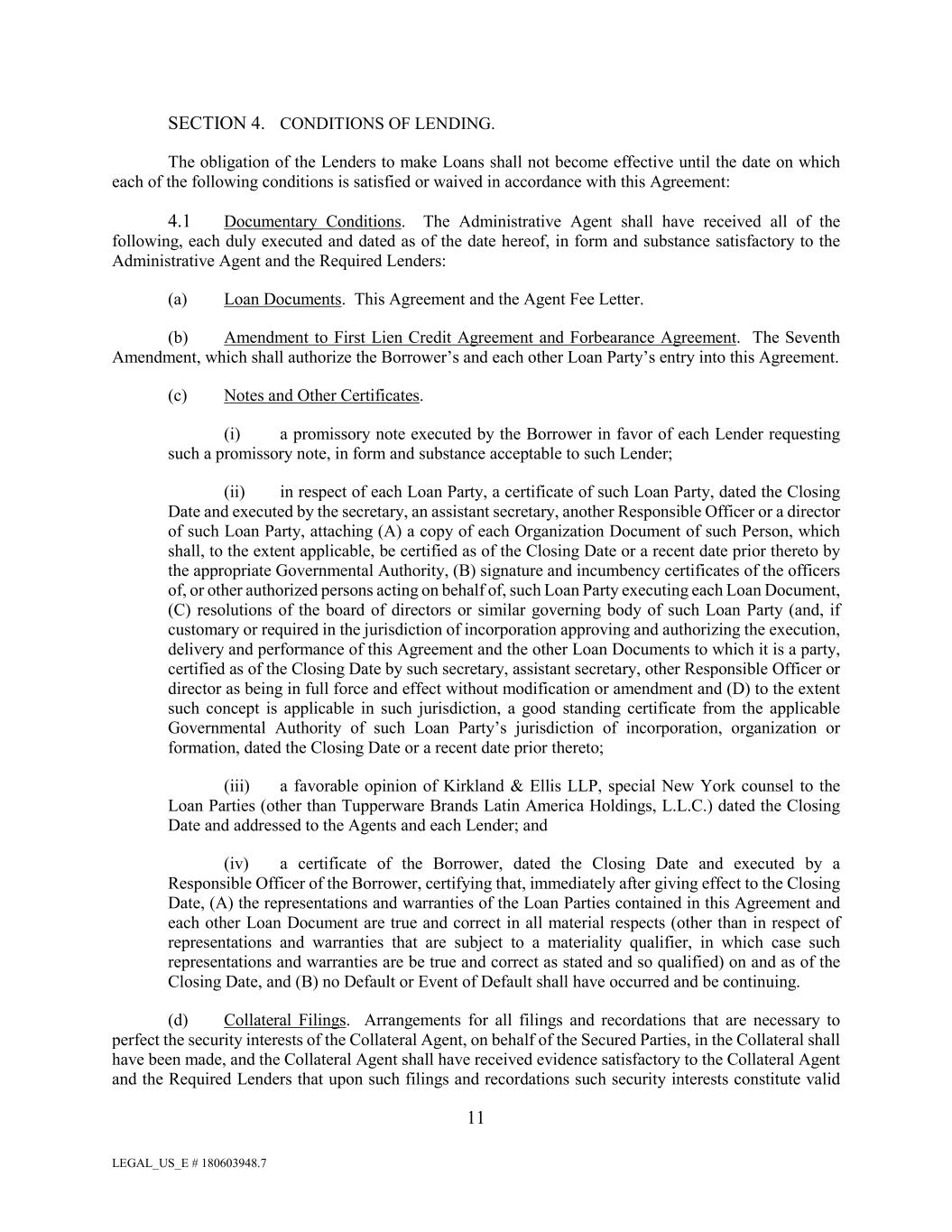 SECTION 4. CONDITIONS OF LENDING.

The obligation of the Lenders to make Loans shall not become effective until the date on which each of the following conditions is satisfied or waived in accordance with this Agreement:

4.1 Documentary Conditions. The Administrative Agent shall have received all of the following, each duly executed and dated as of the date hereof, in form and substance satisfactory to the Administrative Agent and the Required Lenders:

(a) Loan Documents. This Agreement and the Agent Fee Letter.

(b) Amendment to First Lien Credit Agreement and Forbearance Agreement. The Seventh Amendment, which shall authorize the Borrower's and each other Loan Party's entry into this Agreement.

(c) Notes and Other Certificates.

(i) a promissory note executed by the Borrower in favor of each Lender requesting such a promissory note, in form and substance acceptable to such Lender;

(ii) in respect of each Loan Party, a certificate of such Loan Party, dated the Closing Date and executed by the secretary, an assistant secretary, another Responsible Officer or a director of such Loan Party, attaching (A) a copy of each Organization Document of such Person, which shall, to the extent applicable, be certified as of the Closing Date or a recent date prior thereto by the appropriate Governmental Authority, (B) signature and incumbency certificates of the officers of, or other authorized persons acting on behalf of, such Loan Party executing each Loan Document, (C) resolutions of the board of directors or similar governing body of such Loan Party (and, if customary or required in the jurisdiction of incorporation approving and authorizing the execution, delivery and performance of this Agreement and the other Loan Documents to which it is a party, certified as of the Closing Date by such secretary, assistant secretary, other Responsible Officer or director as being in full force and effect without modification or amendment and (D) to the extent such concept is applicable in such jurisdiction, a good standing certificate from the applicable Governmental Authority of such Loan Party's jurisdiction of incorporation, organization or formation, dated the Closing Date or a recent date prior thereto;

(iii) a favorable opinion of Kirkland & Ellis LLP, special New York counsel to the Loan Parties (other than Tupperware Brands Latin America Holdings, L.L.C.) dated the Closing Date and addressed to the Agents and each Lender; and

(iv) a certificate of the Borrower, dated the Closing Date and executed by a Responsible Officer of the Borrower, certifying that, immediately after giving effect to the Closing Date, (A) the representations and warranties of the Loan Parties contained in this Agreement and each other Loan Document are true and correct in all material respects (other than in respect of representations and warranties that are subject to a materiality qualifier, in which case such representations and warranties are be true and correct as stated and so qualified) on and as of the Closing Date, and (B) no Default or Event of Default shall have occurred and be continuing.

(d) Collateral Filings. Arrangements for all filings and recordations that are necessary to perfect the security interests of the Collateral Agent, on behalf of the Secured Parties, in the Collateral shall have been made, and the Collateral Agent shall have received evidence satisfactory to the Collateral Agent and the Required Lenders that upon such filings and recordations such security interests constitute valid

11

LEGAL_US_E # 180603948.7